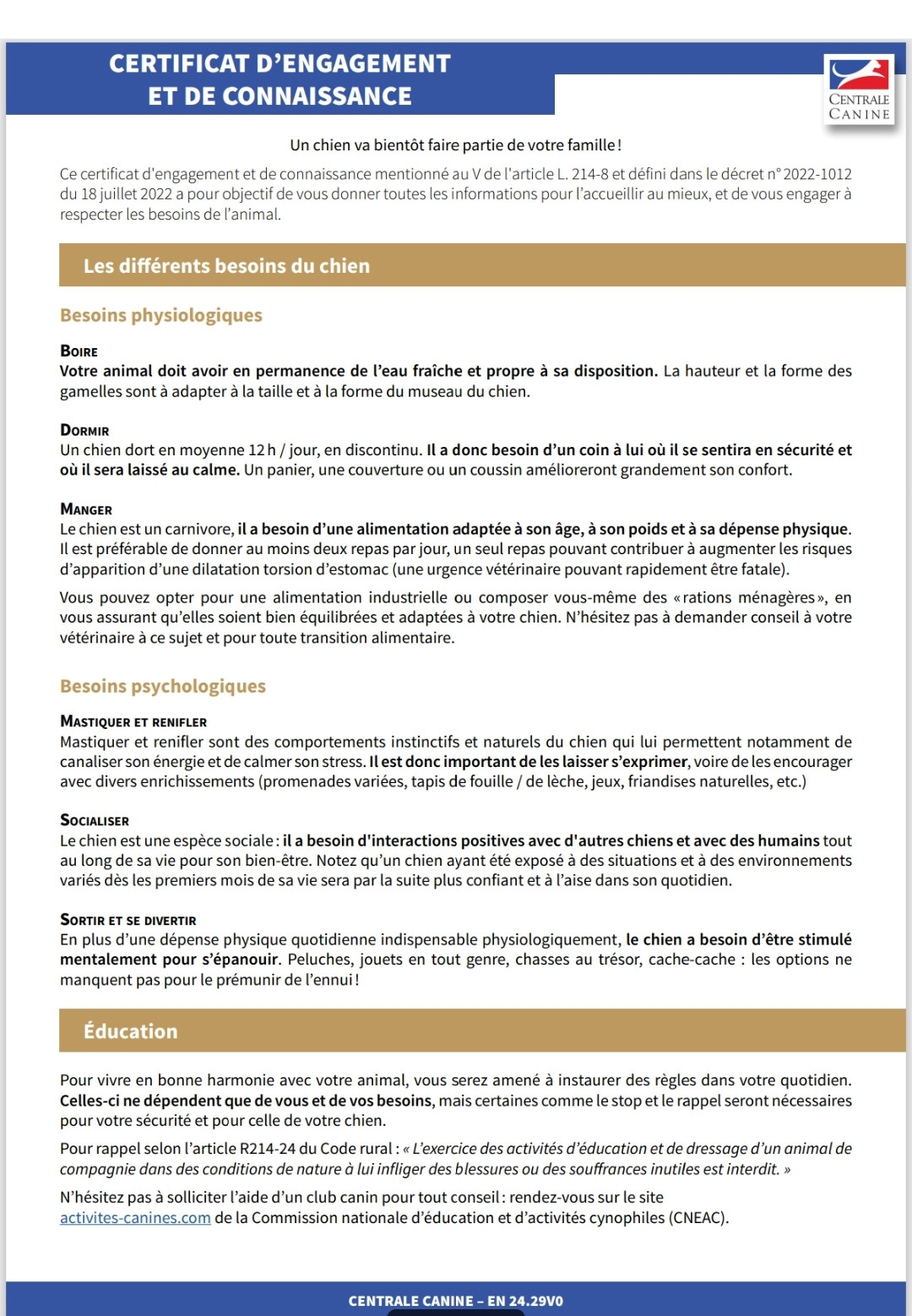 CERTIFICAT D'ENGAGEMENT ET DE CONNAISSANCE

CENTRALE CANINE

Un chien va bientôt faire partie de votre famille !

Ce certificat d'engagement et de connaissance mentionné au V de l'article L. 214-8 et défini dans le décret n° 2022-1012 du 18 juillet 2022 a pour objectif de vous donner toutes les informations pour l'accueillir au mieux, et de vous engager à respecter les besoins de l'animal.

Les différents besoins du chien

Besoins physiologiques

BOIRE
Votre animal doit avoir en permanence de l'eau fraîche et propre à sa disposition. La hauteur et la forme des gamelles sont à adapter à la taille et à la forme du museau du chien.

DORMIR
Un chien dort en moyenne 12 h / jour, en discontinu. Il a donc besoin d'un coin à lui où il se sentira en sécurité et où il sera laissé au calme. Un panier, une couverture ou un coussin amélioreront grandement son confort.

MANGER
Le chien est un carnivore, il a besoin d'une alimentation adaptée à son âge, à son poids et à sa dépense physique. Il est préférable de donner au moins deux repas par jour, un seul repas pouvant contribuer à augmenter les risques d'apparition d'une dilatation torsion d'estomac (une urgence vétérinaire pouvant rapidement être fatale).

Vous pouvez opter pour une alimentation industrielle ou composer vous-même des « rations ménagères », en vous assurant qu'elles soient bien équilibrées et adaptées à votre chien. N'hésitez pas à demander conseil à votre vétérinaire à ce sujet et pour toute transition alimentaire.

Besoins psychologiques

MASTIQUER ET RENIFLER
Mastiquer et renifler sont des comportements instinctifs et naturels du chien qui lui permettent notamment de canaliser son énergie et de calmer son stress. Il est donc important de les laisser s'exprimer, voire de les encourager avec divers enrichissements (promenades variées, tapis de fouille / de lèche, jeux, friandises naturelles, etc.)

SOCIALISER
Le chien est une espèce sociale : il a besoin d'interactions positives avec d'autres chiens et avec des humains tout au long de sa vie pour son bien-être. Notez qu'un chien ayant été exposé à des situations et à des environnements variés dès les premiers mois de sa vie sera par la suite plus confiant et à l'aise dans son quotidien.

SORTIR ET SE DIVERTIR
En plus d'une dépense physique quotidienne indispensable physiologiquement, le chien a besoin d'être stimulé mentalement pour s'épanouir. Peluches, jouets en tout genre, chasses au trésor, cache-cache : les options ne manquent pas pour le prémunir de l'ennui !

Éducation

Pour vivre en bonne harmonie avec votre animal, vous serez amené à instaurer des règles dans votre quotidien. Celles-ci ne dépendent que de vous et de vos besoins, mais certaines comme le stop et le rappel seront nécessaires pour votre sécurité et pour celle de votre chien.

Pour rappel selon l'article R214-24 du Code rural : « L'exercice des activités d'éducation et de dressage d'un animal de compagnie dans des conditions de nature à lui infliger des blessures ou des souffrances inutiles est interdit. »

N'hésitez pas à solliciter l'aide d'un club canin pour tout conseil : rendez-vous sur le site activites-canines.com de la Commission nationale d'éducation et d'activités cynophiles (CNEAC).

CENTRALE CANINE – EN 24.29V0